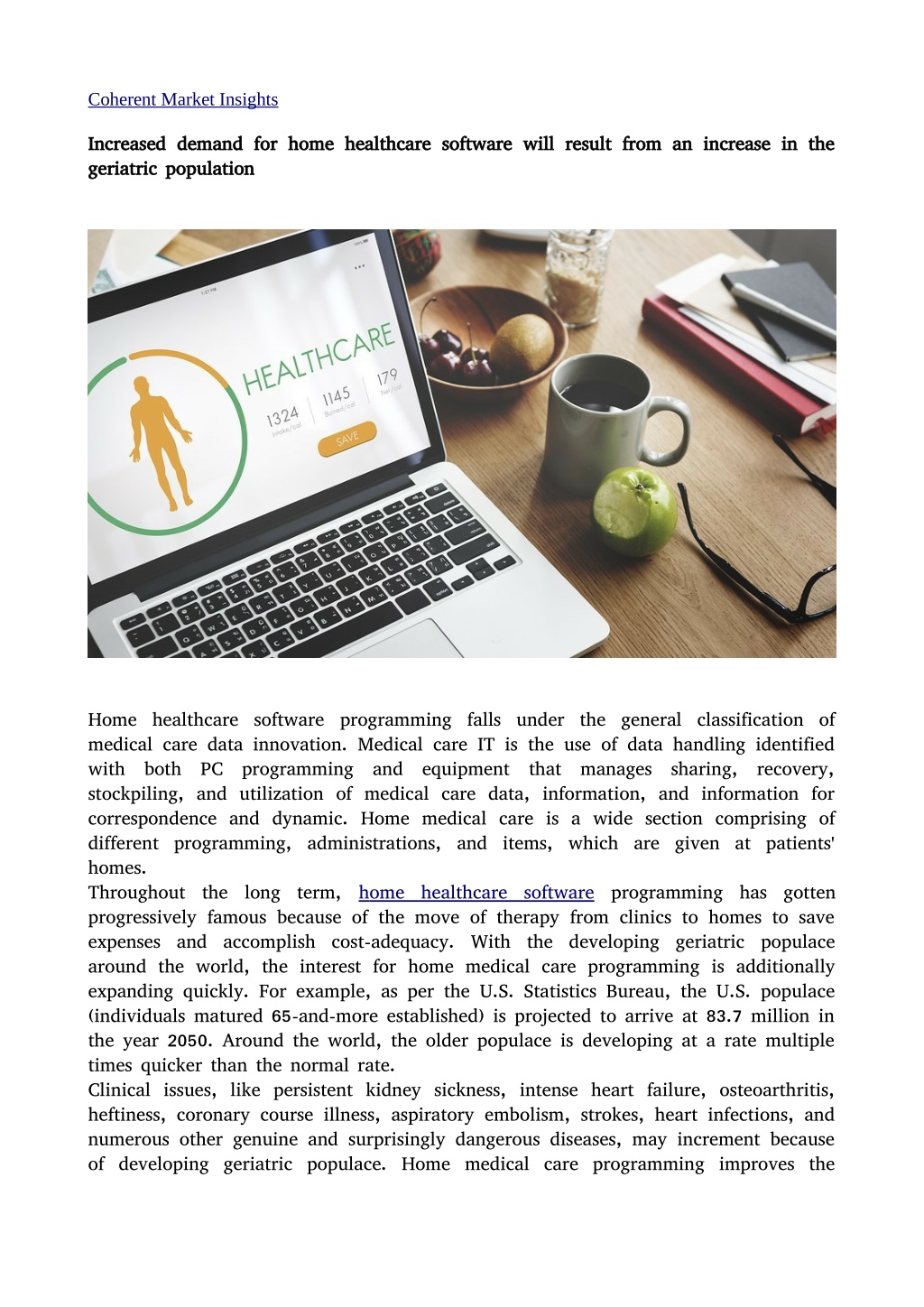 Coherent Market Insights

Increased demand for home healthcare software will result from an increase in the geriatric population

HEALTHCARE

1324

1145

179

SAVE

Home healthcare software programming falls under the general classification of medical care data innovation. Medical care IT is the use of data handling identified with both PC programming and equipment that manages sharing, recovery, stockpiling, and utilization of medical care data, information, and information for correspondence and dynamic. Home medical care is a wide section comprising of different programming, administrations, and items, which are given at patients' homes.

Throughout the long term, home healthcare software programming has gotten progressively famous because of the move of therapy from clinics to homes to save expenses and accomplish cost-adequacy. With the developing geriatric populace around the world, the interest for home medical care programming is additionally expanding quickly. For example, as per the U.S. Statistics Bureau, the U.S. populace (individuals matured 65-and-more established) is projected to arrive at 83.7 million in the year 2050. Around the world, the older populace is developing at a rate multiple times quicker than the normal rate.

Clinical issues, like persistent kidney sickness, intense heart failure, osteoarthritis, heftiness, coronary course illness, aspiratory embolism, strokes, heart infections, and numerous other genuine and surprisingly dangerous diseases, may increment because of developing geriatric populace. Home medical care programming improves the